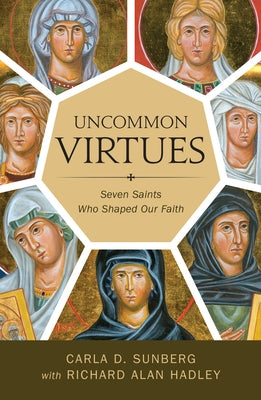 UNCOMMON
VIRTUES

Seven Saints
Who Shaped Our Faith

CARLA D. SUNBERG
with RICHARD ALAN HADLEY